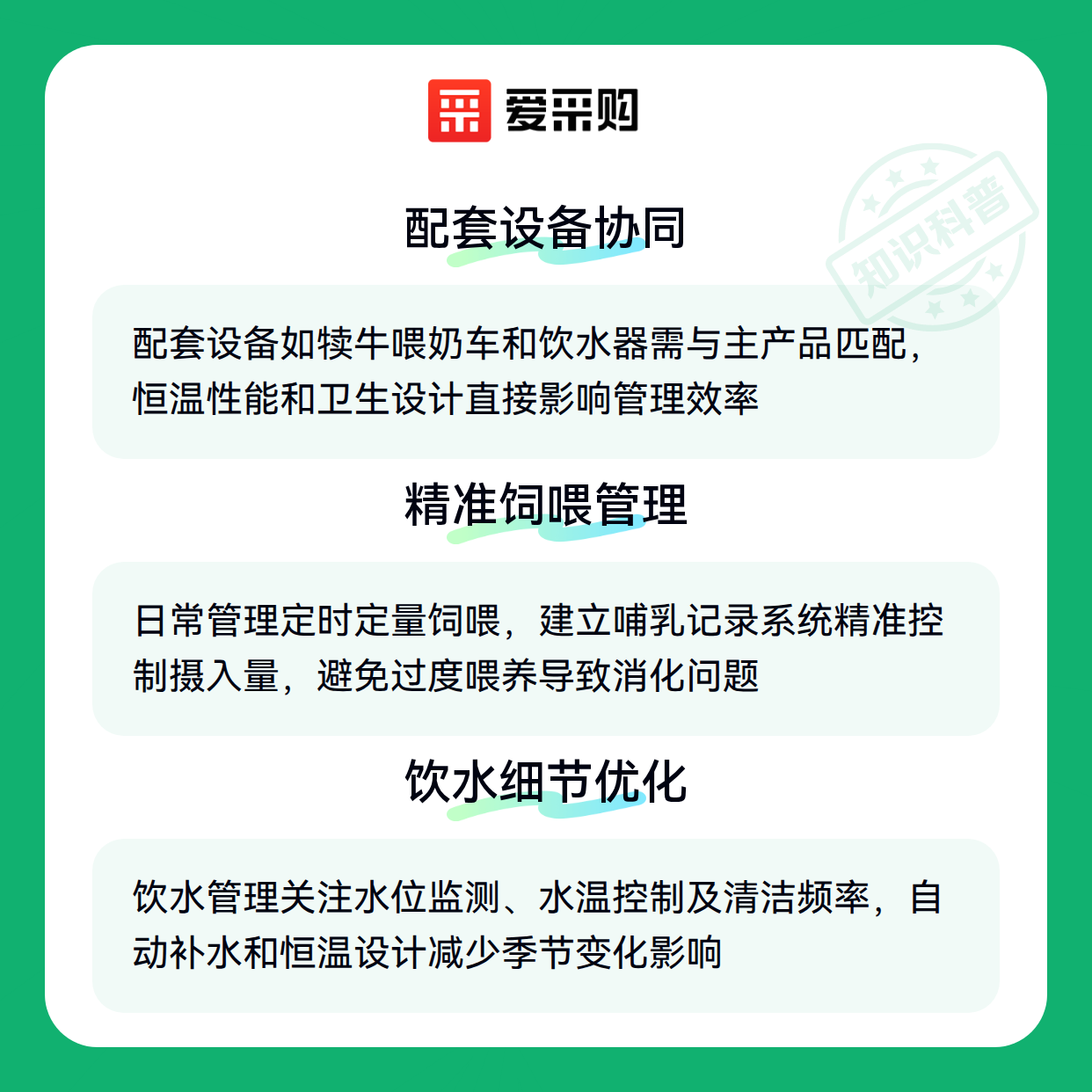 爱采购

知识科普

配套设备协同

配套设备如犊牛喂奶车和饮水器需与主产品匹配，恒温性能和卫生设计直接影响管理效率

精准饲喂管理

日常管理定时定量饲喂，建立哺乳记录系统精准控制摄入量，避免过度喂养导致消化问题

饮水细节优化

饮水管理关注水位监测、水温控制及清洁频率，自动补水和恒温设计减少季节变化影响